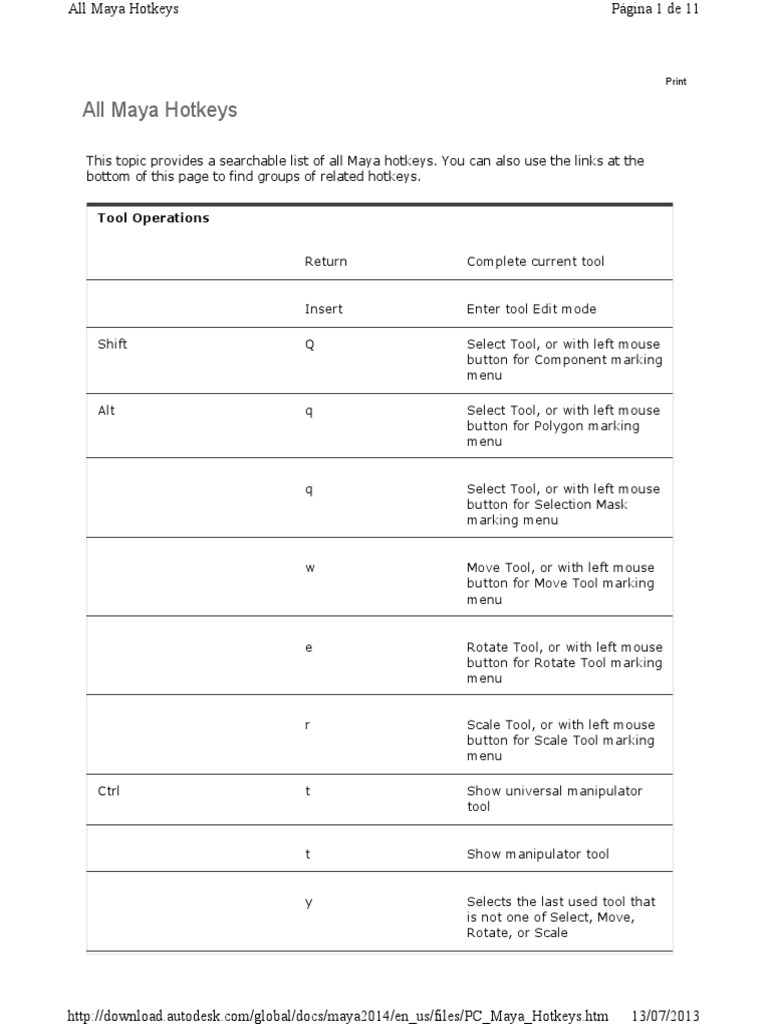 All Maya Hotkeys

Página 1 de 11

Print

All Maya Hotkeys

This topic provides a searchable list of all Maya hotkeys. You can also use the links at the bottom of this page to find groups of related hotkeys.

| Tool Operations | | |
|---|---|---|
| | Return | Complete current tool |
| | Insert | Enter tool Edit mode |
| Shift | Q | Select Tool, or with left mouse button for Component marking menu |
| Alt | q | Select Tool, or with left mouse button for Polygon marking menu |
| | q | Select Tool, or with left mouse button for Selection Mask marking menu |
| | w | Move Tool, or with left mouse button for Move Tool marking menu |
| | e | Rotate Tool, or with left mouse button for Rotate Tool marking menu |
| | r | Scale Tool, or with left mouse button for Scale Tool marking menu |
| Ctrl | t | Show universal manipulator tool |
| | t | Show manipulator tool |
| | y | Selects the last used tool that is not one of Select, Move, Rotate, or Scale |

http://download.autodesk.com/global/docs/maya2014/en_us/files/PC_Maya_Hotkeys.htm 13/07/2013